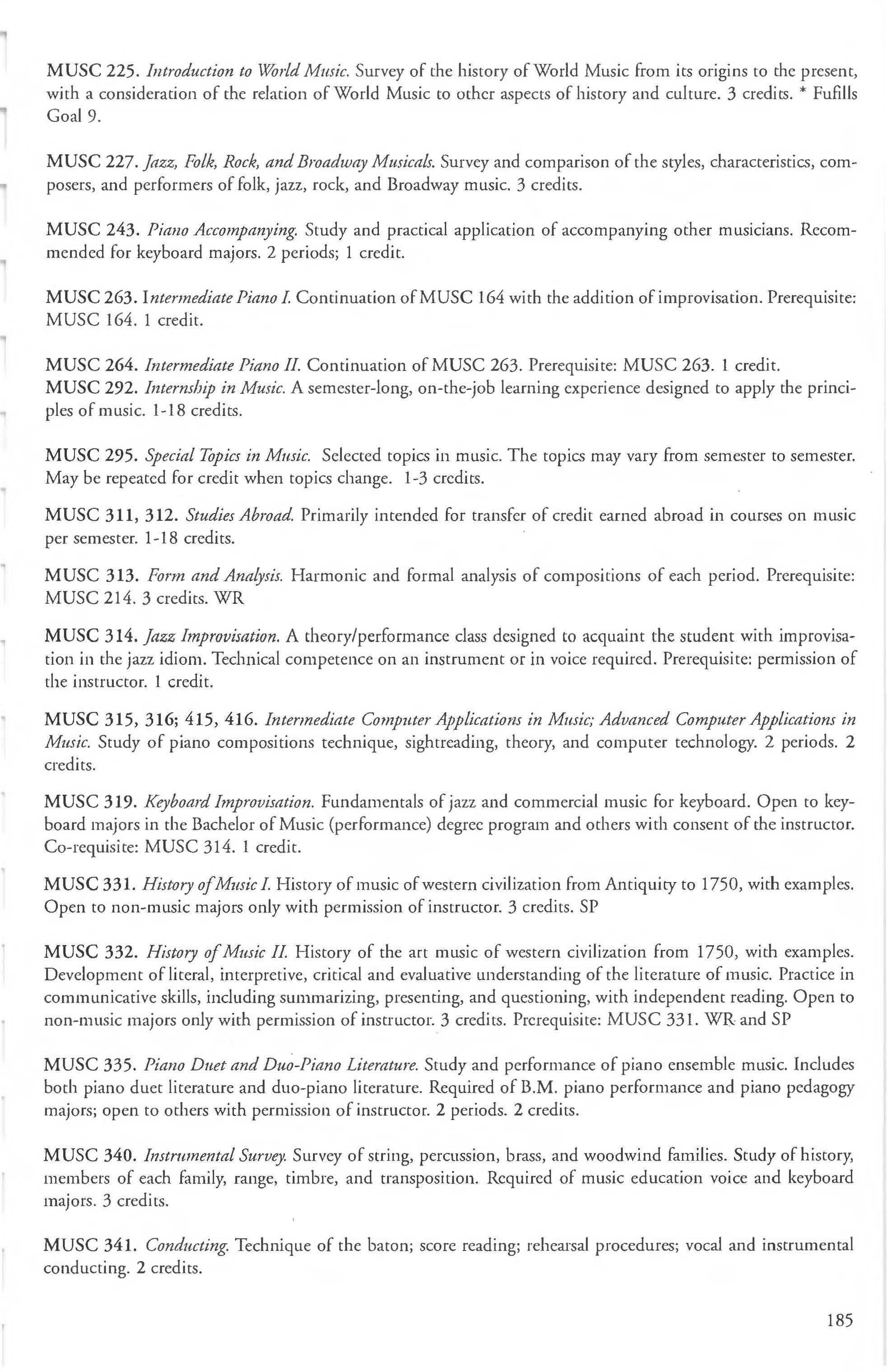 MUSC 225. Introduction to World Music. Survey of the history of World Music from its origins to the present, with a consideration of the relation of World Music to other aspects of history and culture. 3 credits. * Fufills Goal 9.

MUSC 227. Jazz, Folk, Rock, and Broadway Musicals. Survey and comparison of the styles, characteristics, composers, and performers of folk, jazz, rock, and Broadway music. 3 credits.

MUSC 243. Piano Accompanying. Study and practical application of accompanying other musicians. Recommended for keyboard majors. 2 periods; 1 credit.

MUSC 263. Intermediate Piano I. Continuation of MUSC 164 with the addition of improvisation. Prerequisite: MUSC 164. 1 credit.

MUSC 264. Intermediate Piano II. Continuation of MUSC 263. Prerequisite: MUSC 263. 1 credit.
MUSC 292. Internship in Music. A semester-long, on-the-job learning experience designed to apply the principles of music. 1-18 credits.

MUSC 295. Special Topics in Music. Selected topics in music. The topics may vary from semester to semester. May be repeated for credit when topics change. 1-3 credits.

MUSC 311, 312. Studies Abroad. Primarily intended for transfer of credit earned abroad in courses on music per semester. 1-18 credits.

MUSC 313. Form and Analysis. Harmonic and formal analysis of compositions of each period. Prerequisite: MUSC 214. 3 credits. WR

MUSC 314. Jazz Improvisation. A theory/performance class designed to acquaint the student with improvisation in the jazz idiom. Technical competence on an instrument or in voice required. Prerequisite: permission of the instructor. 1 credit.

MUSC 315, 316; 415, 416. Intermediate Computer Applications in Music; Advanced Computer Applications in Music. Study of piano compositions technique, sightreading, theory, and computer technology. 2 periods. 2 credits.

MUSC 319. Keyboard Improvisation. Fundamentals of jazz and commercial music for keyboard. Open to keyboard majors in the Bachelor of Music (performance) degree program and others with consent of the instructor. Co-requisite: MUSC 314. 1 credit.

MUSC 331. History of Music I. History of music of western civilization from Antiquity to 1750, with examples. Open to non-music majors only with permission of instructor. 3 credits. SP

MUSC 332. History of Music II. History of the art music of western civilization from 1750, with examples. Development of literal, interpretive, critical and evaluative understanding of the literature of music. Practice in communicative skills, including summarizing, presenting, and questioning, with independent reading. Open to non-music majors only with permission of instructor. 3 credits. Prerequisite: MUSC 331. WR and SP

MUSC 335. Piano Duet and Duo-Piano Literature. Study and performance of piano ensemble music. Includes both piano duet literature and duo-piano literature. Required of B.M. piano performance and piano pedagogy majors; open to others with permission of instructor. 2 periods. 2 credits.

MUSC 340. Instrumental Survey. Survey of string, percussion, brass, and woodwind families. Study of history, members of each family, range, timbre, and transposition. Required of music education voice and keyboard majors. 3 credits.

MUSC 341. Conducting. Technique of the baton; score reading; rehearsal procedures; vocal and instrumental conducting. 2 credits.

185